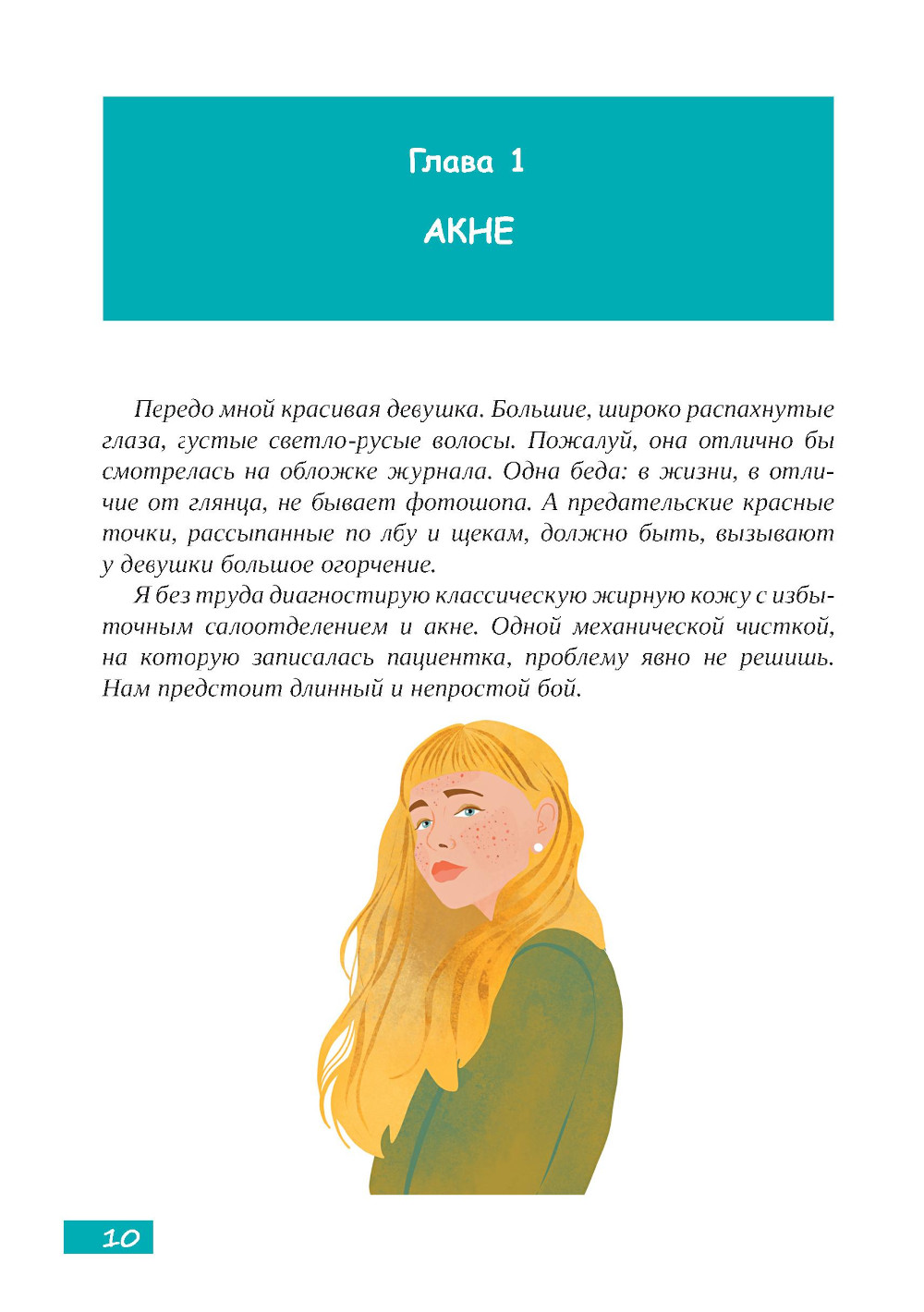 Глава 1

АКНЕ

Передо мной красивая девушка. Большие, широко распахнутые глаза, густые светло-русые волосы. Пожалуй, она отлично бы смотрелась на обложке журнала. Одна беда: в жизни, в отличие от глянца, не бывает фотошопа. А предательские красные точки, рассыпанные по лбу и щекам, должно быть, вызывают у девушки большое огорчение.

Я без труда диагностирую классическую жирную кожу с избыточным салоотделением и акне. Одной механической чисткой, на которую записалась пациентка, проблему явно не решишь. Нам предстоит длинный и непростой бой.

10